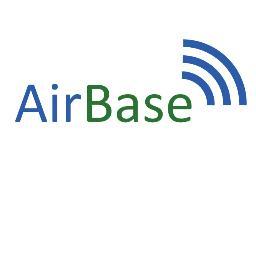 AirBase